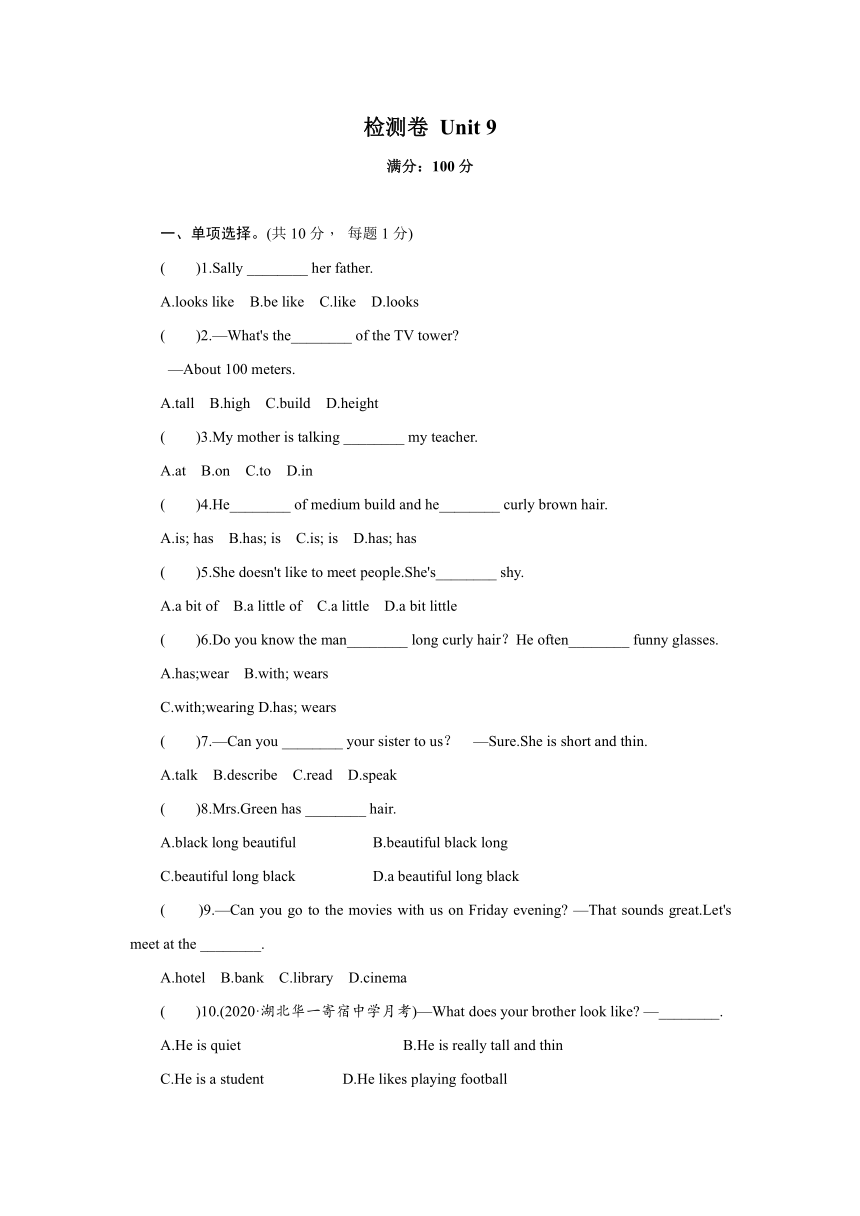 检测卷 Unit 9

满分：100 分

一、单项选择。(共 10 分， 每题 1 分)

(　　)1.Sally ________ her father.

A.looks like　B.be like　C.like　D.looks

(　　)2.—What's the________ of the TV tower?

—About 100 meters.

A.tall　B.high　C.build　D.height

(　　)3.My mother is talking ________ my teacher.

A.at　B.on　C.to　D.in

(　　)4.He________ of medium build and he________ curly brown hair.

A.is; has　B.has; is　C.is; is　D.has; has

(　　)5.She doesn't like to meet people.She's________ shy.

A.a bit of　B.a little of　C.a little　D.a bit little

(　　)6.Do you know the man________ long curly hair？He often________ funny glasses.

A.has;wear　B.with; wears

C.with;wearing D.has; wears

(　　)7.—Can you ________ your sister to us？　—Sure.She is short and thin.

A.talk　B.describe　C.read　D.speak

(　　)8.Mrs.Green has ________ hair.

A.black long beautiful　　B.beautiful black long

C.beautiful long black　　D.a beautiful long black

(　　)9.—Can you go to the movies with us on Friday evening? —That sounds great.Let's meet at the ________.

A.hotel　B.bank　C.library　D.cinema

(　　)10.(2020·湖北华一寄宿中学月考)—What does your brother look like? —________.

A.He is quiet　　B.He is really tall and thin

C.He is a student　　D.He likes playing football